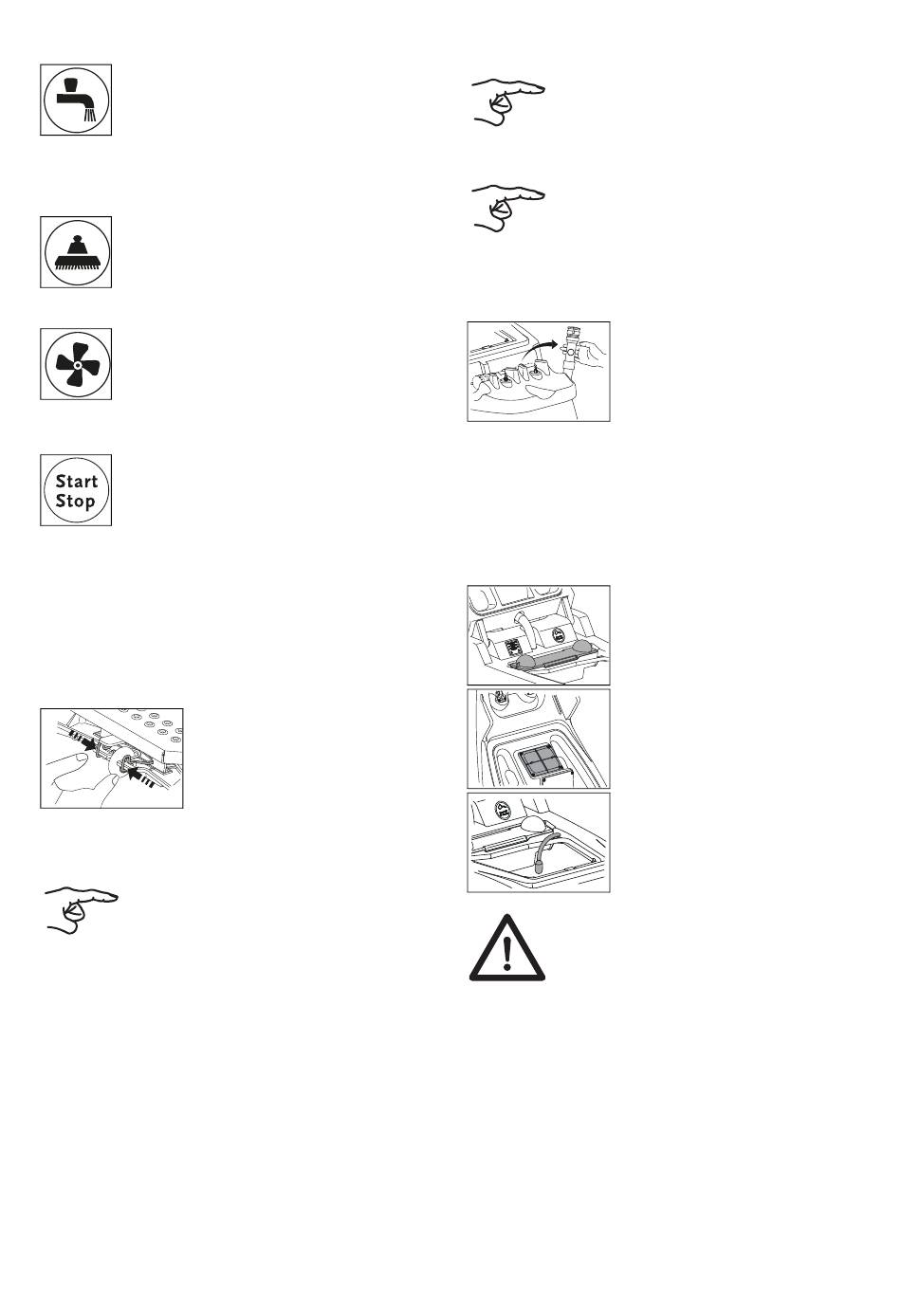 Start
Stop